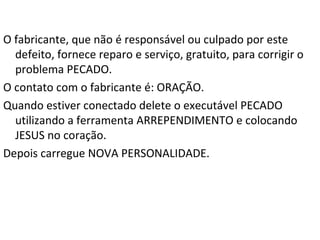 O fabricante, que não é responsável ou culpado por este defeito, fornece reparo e serviço, gratuito, para corrigir o problema PECADO.

O contato com o fabricante é: ORAÇÃO.

Quando estiver conectado delete o executável PECADO utilizando a ferramenta ARREPENDIMENTO e colocando JESUS no coração.

Depois carregue NOVA PERSONALIDADE.